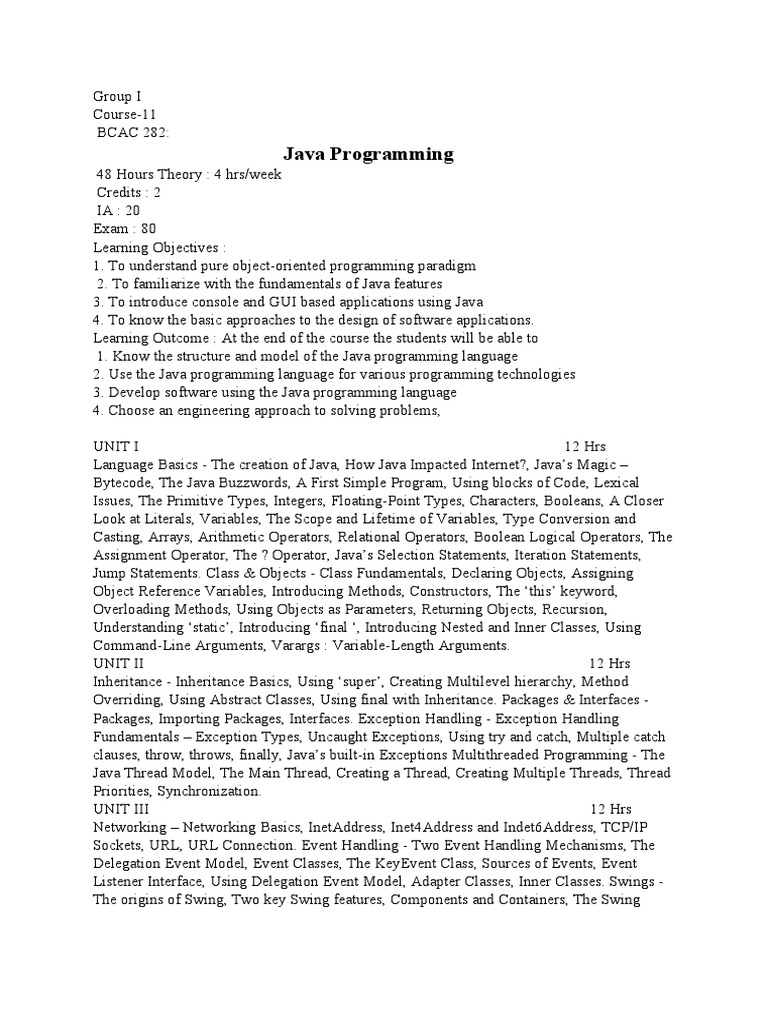 Group I
Course-11
BCAC 282:

Java Programming

48 Hours Theory : 4 hrs/week
Credits : 2
IA : 20
Exam : 80
Learning Objectives :
1. To understand pure object-oriented programming paradigm
2. To familiarize with the fundamentals of Java features
3. To introduce console and GUI based applications using Java
4. To know the basic approaches to the design of software applications.
Learning Outcome : At the end of the course the students will be able to
1. Know the structure and model of the Java programming language
2. Use the Java programming language for various programming technologies
3. Develop software using the Java programming language
4. Choose an engineering approach to solving problems,

UNIT I 12 Hrs
Language Basics - The creation of Java, How Java Impacted Internet?, Java's Magic – Bytecode, The Java Buzzwords, A First Simple Program, Using blocks of Code, Lexical Issues, The Primitive Types, Integers, Floating-Point Types, Characters, Booleans, A Closer Look at Literals, Variables, The Scope and Lifetime of Variables, Type Conversion and Casting, Arrays, Arithmetic Operators, Relational Operators, Boolean Logical Operators, The Assignment Operator, The ? Operator, Java's Selection Statements, Iteration Statements, Jump Statements. Class & Objects - Class Fundamentals, Declaring Objects, Assigning Object Reference Variables, Introducing Methods, Constructors, The 'this' keyword, Overloading Methods, Using Objects as Parameters, Returning Objects, Recursion, Understanding 'static', Introducing 'final ', Introducing Nested and Inner Classes, Using Command-Line Arguments, Varargs : Variable-Length Arguments.
UNIT II 12 Hrs
Inheritance - Inheritance Basics, Using 'super', Creating Multilevel hierarchy, Method Overriding, Using Abstract Classes, Using final with Inheritance. Packages & Interfaces - Packages, Importing Packages, Interfaces. Exception Handling - Exception Handling Fundamentals – Exception Types, Uncaught Exceptions, Using try and catch, Multiple catch clauses, throw, throws, finally, Java's built-in Exceptions Multithreaded Programming - The Java Thread Model, The Main Thread, Creating a Thread, Creating Multiple Threads, Thread Priorities, Synchronization.
UNIT III 12 Hrs
Networking – Networking Basics, InetAddress, Inet4Address and Indet6Address, TCP/IP Sockets, URL, URL Connection. Event Handling - Two Event Handling Mechanisms, The Delegation Event Model, Event Classes, The KeyEvent Class, Sources of Events, Event Listener Interface, Using Delegation Event Model, Adapter Classes, Inner Classes. Swings - The origins of Swing, Two key Swing features, Components and Containers, The Swing